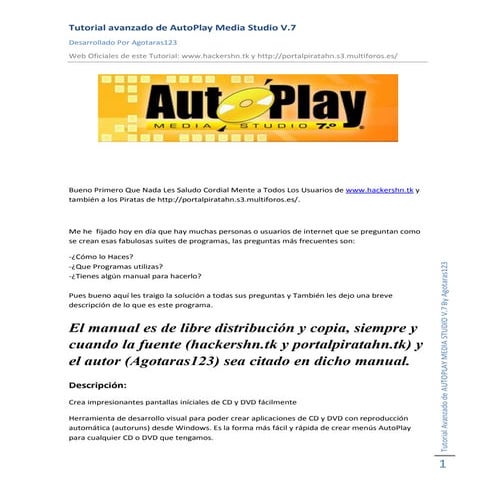 Tutorial avanzado de AutoPlay Media Studio V.7

Desarrollado Por Agotaras123

Web Oficiales de este Tutorial: www.hackershn.tk y http://portalpiratahn.s3.multiforos.es/

AutoPlay MEDIA STUDIO 7.0

Bueno Primero Que Nada Les Saludo Cordial Mente a Todos Los Usuarios de www.hackershn.tk y también a los Piratas de http://portalpiratahn.s3.multiforos.es/.

Me he fijado hoy en día que hay muchas personas o usuarios de internet que se preguntan como se crean esas fabulosas suites de programas, las preguntas más frecuentes son:

-¿Cómo lo Haces?
-¿Que Programas utilizas?
-¿Tienes algún manual para hacerlo?

Pues bueno aquí les traigo la solución a todas sus preguntas y También les dejo una breve descripción de lo que es este programa.

El manual es de libre distribución y copia, siempre y cuando la fuente (hackershn.tk y portalpiratahn.tk) y el autor (Agotaras123) sea citado en dicho manual.

Descripción:

Crea impresionantes pantallas iniciales de CD y DVD fácilmente

Herramienta de desarrollo visual para poder crear aplicaciones de CD y DVD con reproducción automática (autoruns) desde Windows. Es la forma más fácil y rápida de crear menús AutoPlay para cualquier CD o DVD que tengamos.

Tutorial Avanzado de AUTOPLAY MEDIA STUDIO V.7 By Agotaras123

1